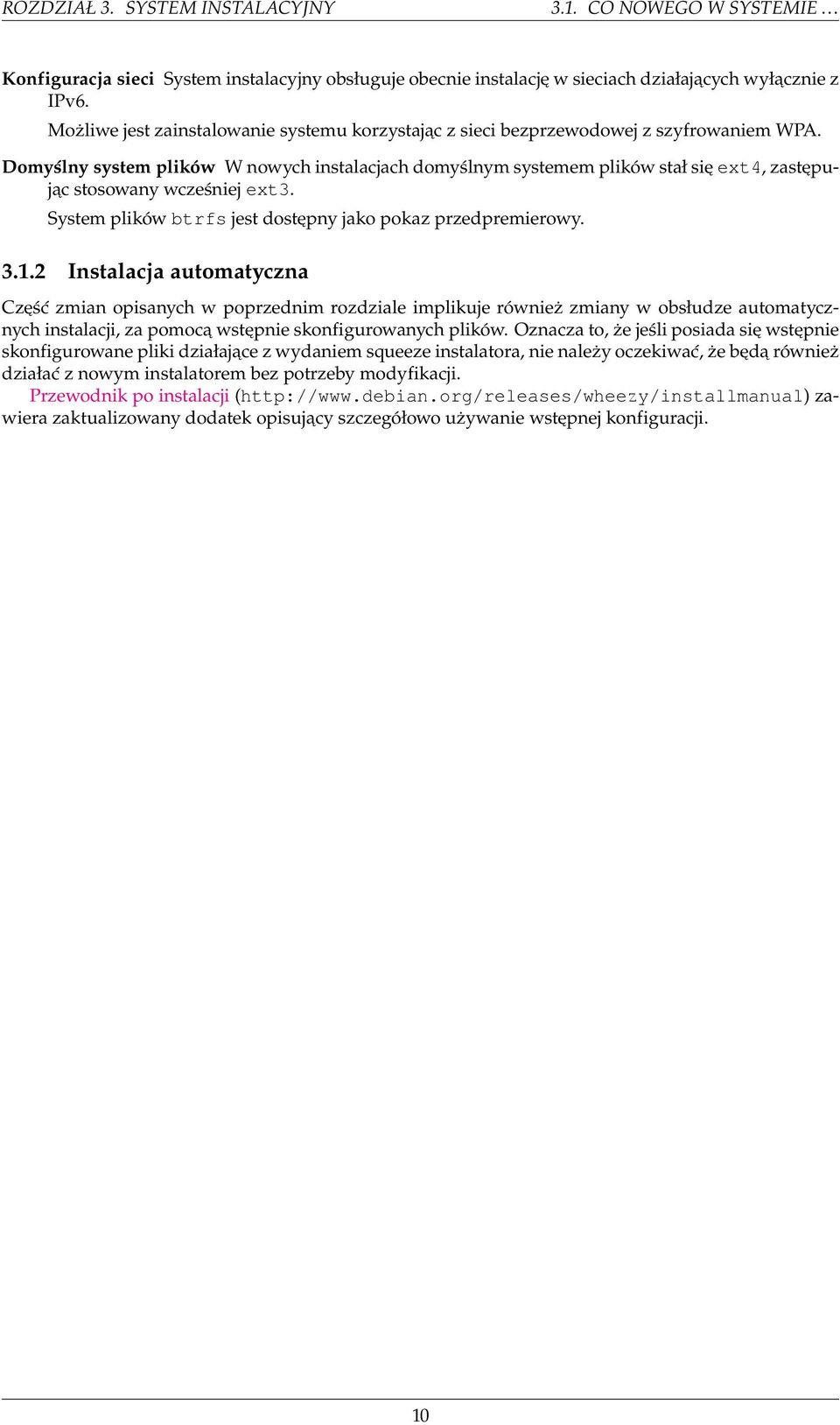 ROZDZIAŁ 3. SYSTEM INSTALACYJNY 3.1. CO NOWEGO W SYSTEMIE ...

Konfiguracja sieci System instalacyjny obsługuje obecnie instalację w sieciach działających wyłącznie z IPv6.

Możliwe jest zainstalowanie systemu korzystając z sieci bezprzewodowej z szyfrowaniem WPA.

Domyślny system plików W nowych instalacjach domyślnym systemem plików stał się ext4, zastępując stosowany wcześniej ext3.

System plików btrfs jest dostępny jako pokaz przedpremierowy.

3.1.2 Instalacja automatyczna

Część zmian opisanych w poprzednim rozdziale implikuje również zmiany w obsłudze automatycznych instalacji, za pomocą wstępnie skonfigurowanych plików. Oznacza to, że jeśli posiada się wstępnie skonfigurowane pliki działające z wydaniem squeeze instalatora, nie należy oczekiwać, że będą również działać z nowym instalatorem bez potrzeby modyfikacji.

Przewodnik po instalacji (http://www.debian.org/releases/wheezy/installmanual) zawiera zaktualizowany dodatek opisujący szczegółowo używanie wstępnej konfiguracji.

10